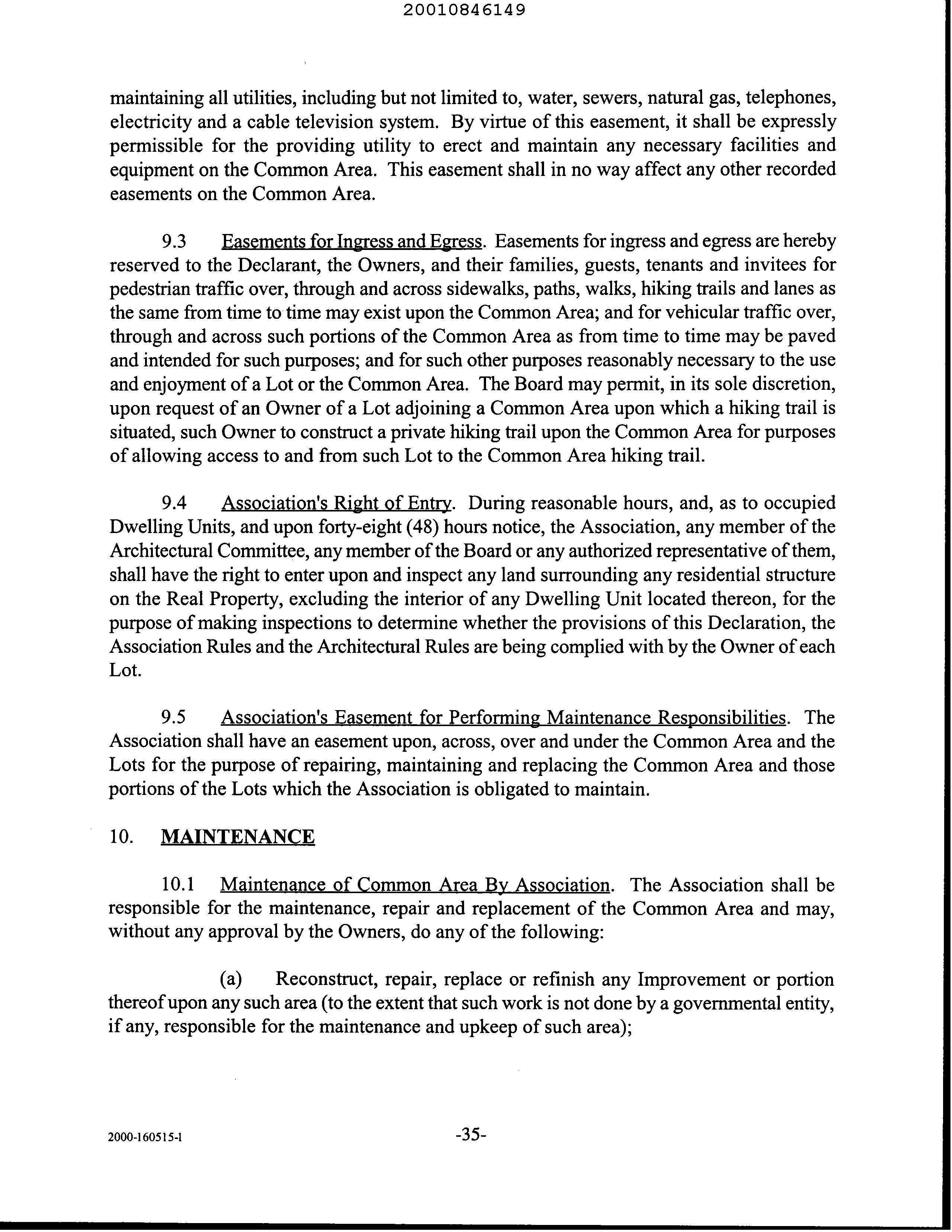 20010846149

maintaining all utilities, including but not limited to, water, sewers, natural gas, telephones, electricity and a cable television system. By virtue of this easement, it shall be expressly permissible for the providing utility to erect and maintain any necessary facilities and equipment on the Common Area. This easement shall in no way affect any other recorded easements on the Common Area.

9.3 Easements for Ingress and Egress. Easements for ingress and egress are hereby reserved to the Declarant, the Owners, and their families, guests, tenants and invitees for pedestrian traffic over, through and across sidewalks, paths, walks, hiking trails and lanes as the same from time to time may exist upon the Common Area; and for vehicular traffic over, through and across such portions of the Common Area as from time to time may be paved and intended for such purposes; and for such other purposes reasonably necessary to the use and enjoyment of a Lot or the Common Area. The Board may permit, in its sole discretion, upon request of an Owner of a Lot adjoining a Common Area upon which a hiking trail is situated, such Owner to construct a private hiking trail upon the Common Area for purposes of allowing access to and from such Lot to the Common Area hiking trail.

9.4 Association's Right of Entry. During reasonable hours, and, as to occupied Dwelling Units, and upon forty-eight (48) hours notice, the Association, any member of the Architectural Committee, any member of the Board or any authorized representative of them, shall have the right to enter upon and inspect any land surrounding any residential structure on the Real Property, excluding the interior of any Dwelling Unit located thereon, for the purpose of making inspections to determine whether the provisions of this Declaration, the Association Rules and the Architectural Rules are being complied with by the Owner of each Lot.

9.5 Association's Easement for Performing Maintenance Responsibilities. The Association shall have an easement upon, across, over and under the Common Area and the Lots for the purpose of repairing, maintaining and replacing the Common Area and those portions of the Lots which the Association is obligated to maintain.

10. MAINTENANCE

10.1 Maintenance of Common Area By Association. The Association shall be responsible for the maintenance, repair and replacement of the Common Area and may, without any approval by the Owners, do any of the following:

(a) Reconstruct, repair, replace or refinish any Improvement or portion thereof upon any such area (to the extent that such work is not done by a governmental entity, if any, responsible for the maintenance and upkeep of such area);

2000-160515-1

-35-